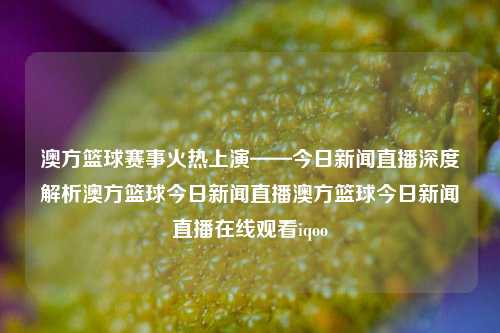 澳方篮球赛事火热上演——今日新闻直播深度解析澳方篮球今日新闻直播澳方篮球今日新闻直播在线观看iqoo